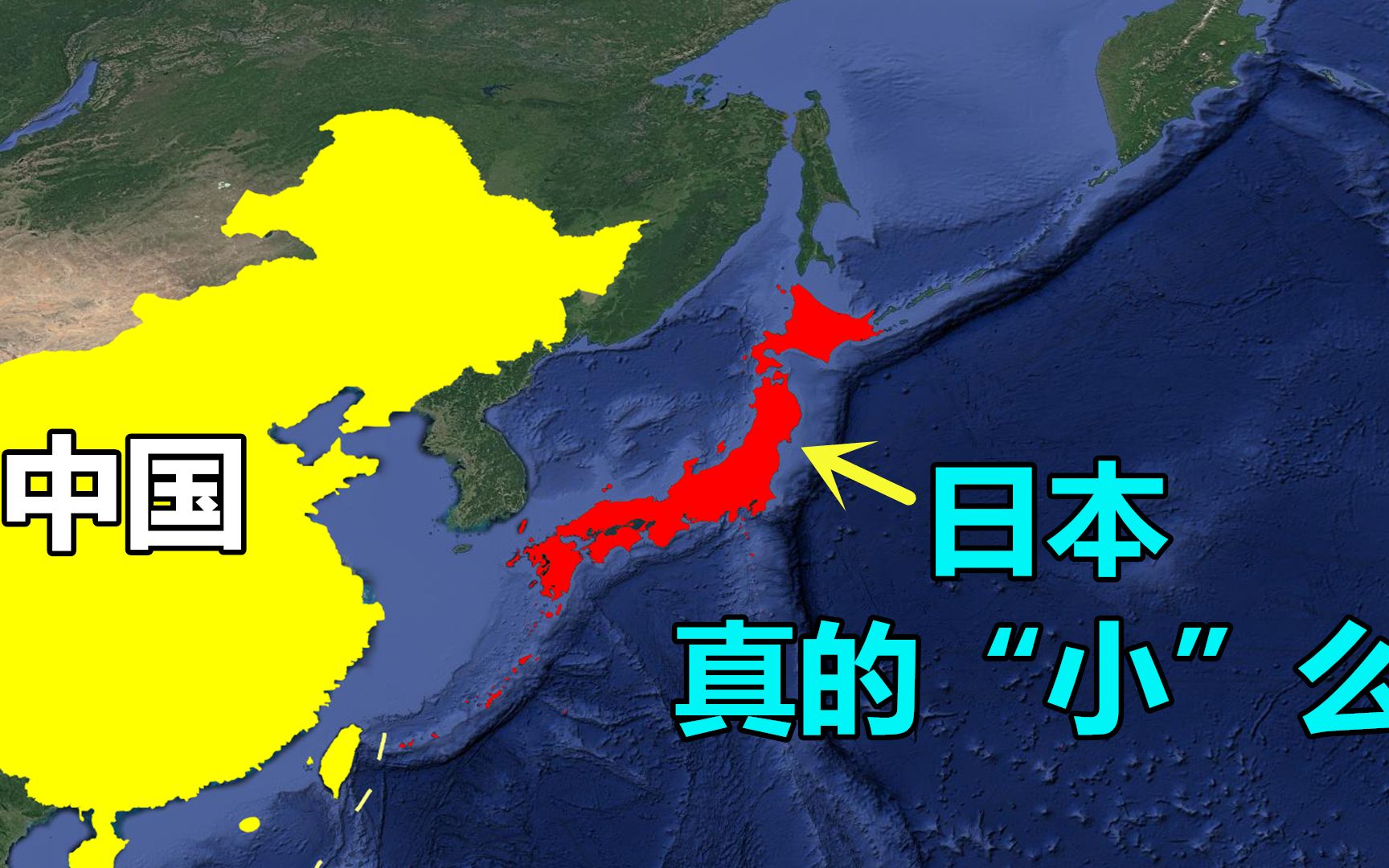 中国

日本
真的“小”么